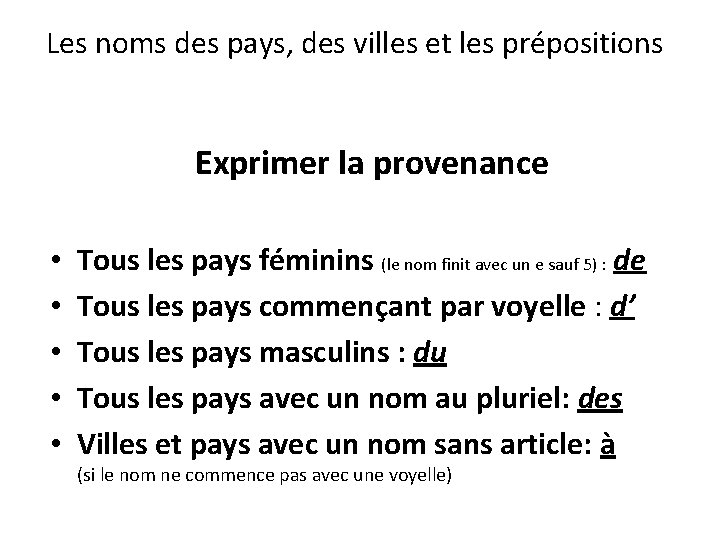 Les noms des pays, des villes et les prépositions

Exprimer la provenance

• Tous les pays féminins (le nom finit avec un e sauf 5) : de
• Tous les pays commençant par voyelle : d'
• Tous les pays masculins : du
• Tous les pays avec un nom au pluriel: des
• Villes et pays avec un nom sans article: à
(si le nom ne commence pas avec une voyelle)